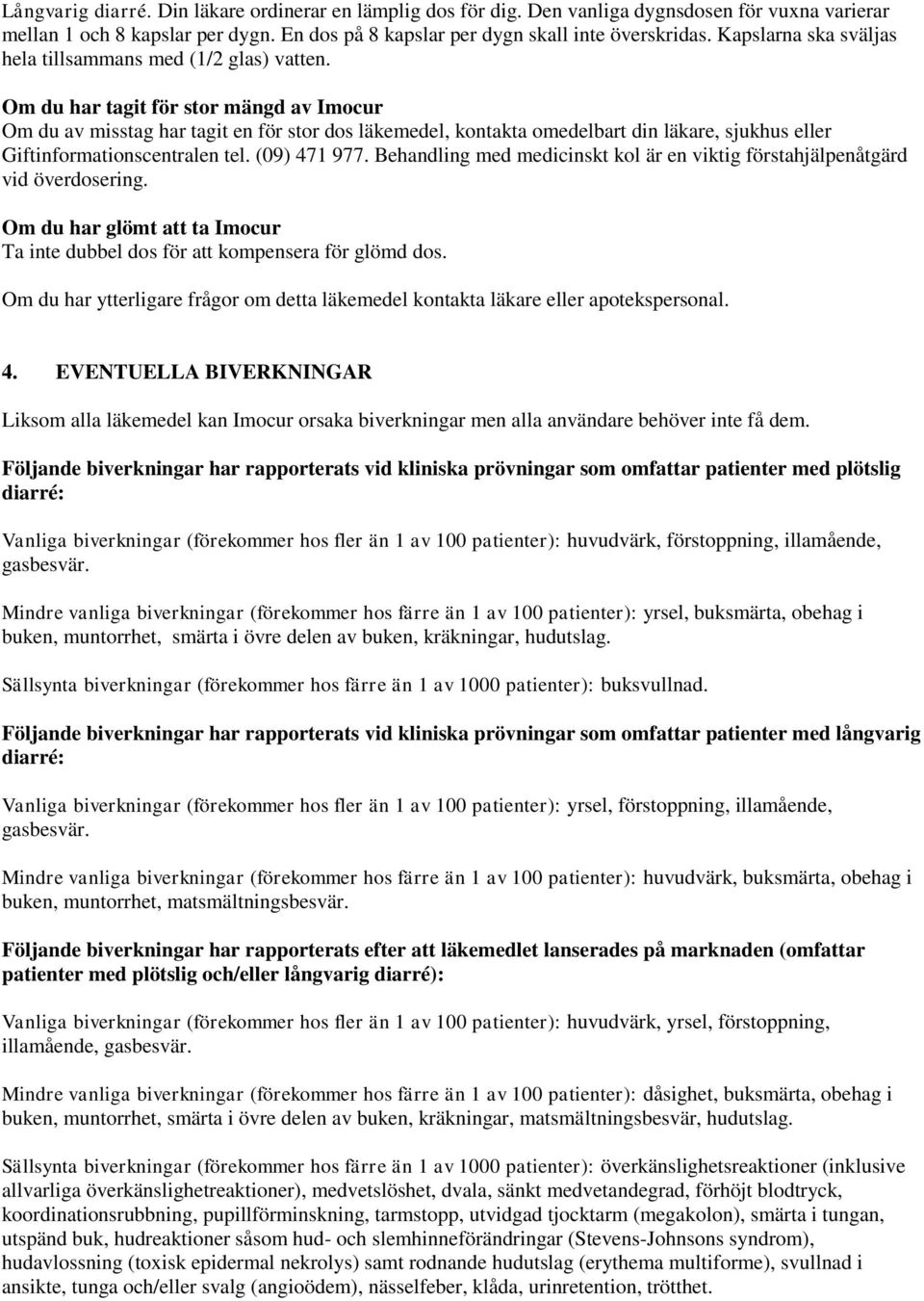 Långvarig diarré. Din läkare ordinerar en lämplig dos för dig. Den vanliga dygnsdosen för vuxna varierar mellan 1 och 8 kapslar per dygn. En dos på 8 kapslar per dygn skall inte överskridas. Kapslarna ska sväljas hela tillsammans med (1/2 glas) vatten.

Om du har tagit för stor mängd av Imocur
Om du av misstag har tagit en för stor dos läkemedel, kontakta omedelbart din läkare, sjukhus eller Giftinformationscentralen tel. (09) 471 977. Behandling med medicinskt kol är en viktig förstahjälpenåtgärd vid överdosering.

Om du har glömt att ta Imocur
Ta inte dubbel dos för att kompensera för glömd dos.

Om du har ytterligare frågor om detta läkemedel kontakta läkare eller apotekspersonal.

4. EVENTUELLA BIVERKNINGAR

Liksom alla läkemedel kan Imocur orsaka biverkningar men alla användare behöver inte få dem.

Följande biverkningar har rapporterats vid kliniska prövningar som omfattar patienter med plötslig diarré:

Vanliga biverkningar (förekommer hos fler än 1 av 100 patienter): huvudvärk, förstoppning, illamående, gasbesvär.

Mindre vanliga biverkningar (förekommer hos färre än 1 av 100 patienter): yrsel, buksmärta, obehag i buken, muntorrhet, smärta i övre delen av buken, kräkningar, hudutslag.

Sällsynta biverkningar (förekommer hos färre än 1 av 1000 patienter): buksvullnad.

Följande biverkningar har rapporterats vid kliniska prövningar som omfattar patienter med långvarig diarré:

Vanliga biverkningar (förekommer hos fler än 1 av 100 patienter): yrsel, förstoppning, illamående, gasbesvär.

Mindre vanliga biverkningar (förekommer hos färre än 1 av 100 patienter): huvudvärk, buksmärta, obehag i buken, muntorrhet, matsmältningsbesvär.

Följande biverkningar har rapporterats efter att läkemedlet lanserades på marknaden (omfattar patienter med plötslig och/eller långvarig diarré):

Vanliga biverkningar (förekommer hos fler än 1 av 100 patienter): huvudvärk, yrsel, förstoppning, illamående, gasbesvär.

Mindre vanliga biverkningar (förekommer hos färre än 1 av 100 patienter): dåsighet, buksmärta, obehag i buken, muntorrhet, smärta i övre delen av buken, kräkningar, matsmältningsbesvär, hudutslag.

Sällsynta biverkningar (förekommer hos färre än 1 av 1000 patienter): överkänslighetsreaktioner (inklusive allvarliga överkänslighetreaktioner), medvetslöshet, dvala, sänkt medvetandegrad, förhöjt blodtryck, koordinationsrubbning, pupillförminskning, tarmstopp, utvidgad tjocktarm (megakolon), smärta i tungan, utspänd buk, hudreaktioner såsom hud- och slemhinneförändringar (Stevens-Johnsons syndrom), hudavlossning (toxisk epidermal nekrolys) samt rodnande hudutslag (erythema multiforme), svullnad i ansikte, tunga och/eller svalg (angioödem), nässelfeber, klåda, urinretention, trötthet.